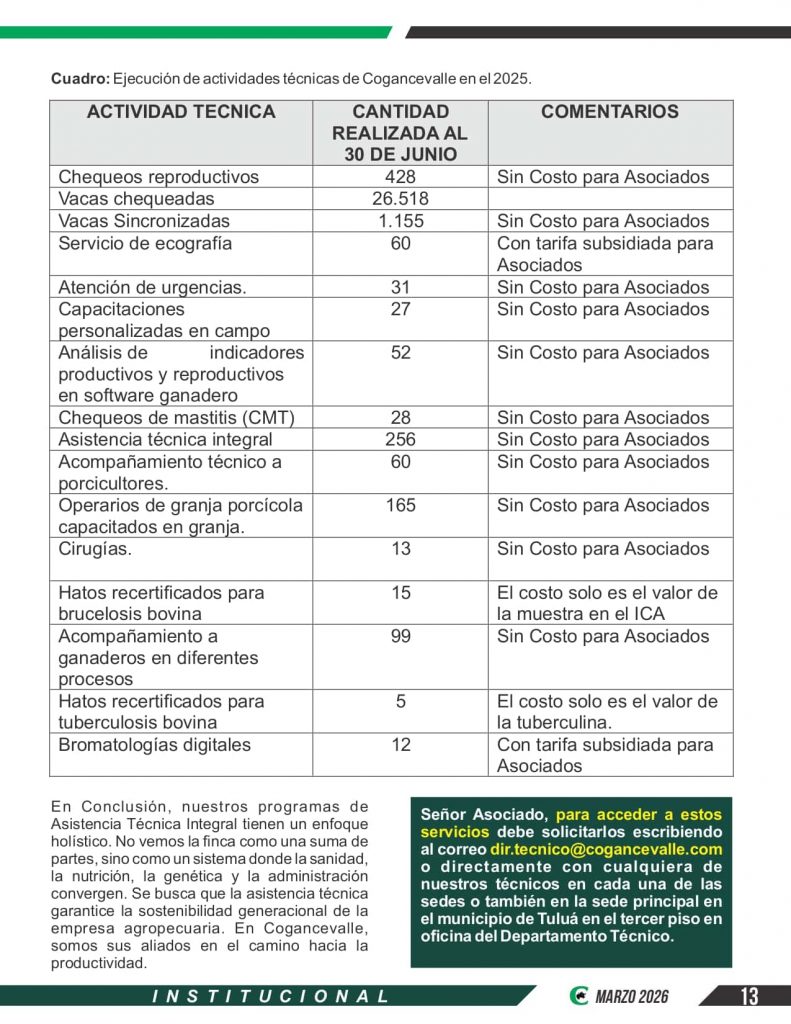 Cuadro: Ejecución de actividades técnicas de Cogancevalle en el 2025.

| ACTIVIDAD TECNICA | CANTIDAD REALIZADA AL 30 DE JUNIO | COMENTARIOS |
|---|---|---|
| Chequeos reproductivos | 428 | Sin Costo para Asociados |
| Vacas chequeadas | 26.518 | |
| Vacas Sincronizadas | 1.155 | Sin Costo para Asociados |
| Servicio de ecografía | 60 | Con tarifa subsidiada para Asociados |
| Atención de urgencias. | 31 | Sin Costo para Asociados |
| Capacitaciones personalizadas en campo | 27 | Sin Costo para Asociados |
| Análisis de indicadores productivos y reproductivos en software ganadero | 52 | Sin Costo para Asociados |
| Chequeos de mastitis (CMT) | 28 | Sin Costo para Asociados |
| Asistencia técnica integral | 256 | Sin Costo para Asociados |
| Acompañamiento técnico a porcicultores. | 60 | Sin Costo para Asociados |
| Operarios de granja porcícola capacitados en granja. | 165 | Sin Costo para Asociados |
| Cirugías. | 13 | Sin Costo para Asociados |
| Hatos recertificados para brucelosis bovina | 15 | El costo solo es el valor de la muestra en el ICA |
| Acompañamiento a ganaderos en diferentes procesos | 99 | Sin Costo para Asociados |
| Hatos recertificados para tuberculosis bovina | 5 | El costo solo es el valor de la tuberculina. |
| Bromatologías digitales | 12 | Con tarifa subsidiada para Asociados |

En Conclusión, nuestros programas de Asistencia Técnica Integral tienen un enfoque holístico. No vemos la finca como una suma de partes, sino como un sistema donde la sanidad, la nutrición, la genética y la administración convergen. Se busca que la asistencia técnica garantice la sostenibilidad generacional de la empresa agropecuaria. En Cogancevalle, somos sus aliados en el camino hacia la productividad.

Señor Asociado, para acceder a estos servicios debe solicitarlos escribiendo al correo dir.tecnico@cogancevalle.com o directamente con cualquiera de nuestros técnicos en cada una de las sedes o también en la sede principal en el municipio de Tuluá en el tercer piso en oficina del Departamento Técnico.

INSTITUCIONAL

MARZO 2026

13